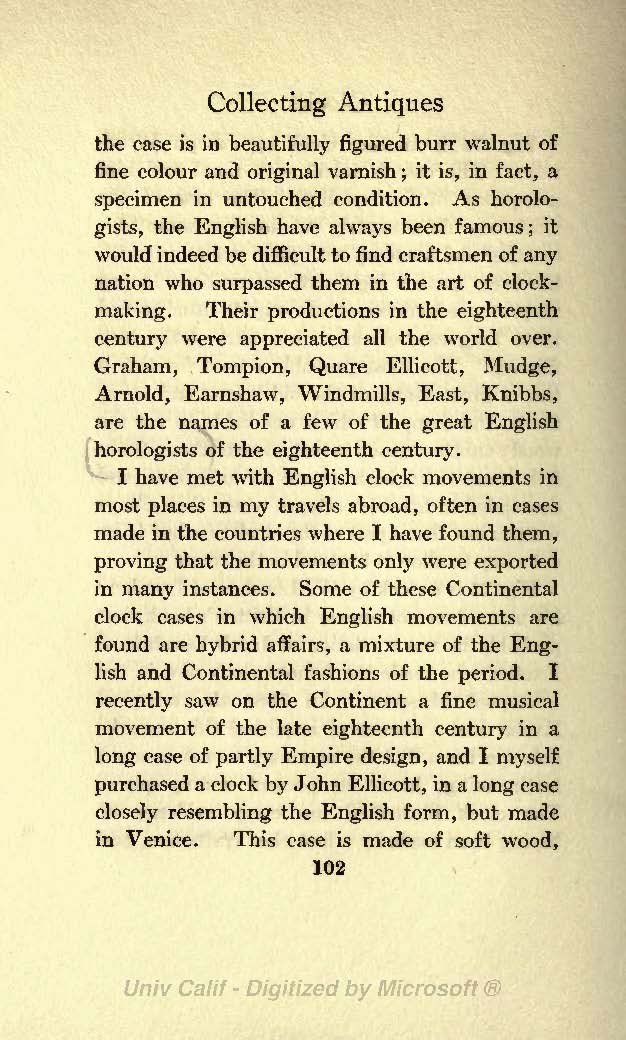 Collecting Antiques

the case is in beautifully figured burr walnut of fine colour and original varnish; it is, in fact, a specimen in untouched condition. As horologists, the English have always been famous; it would indeed be difficult to find craftsmen of any nation who surpassed them in the art of clockmaking. Their productions in the eighteenth century were appreciated all the world over. Graham, Tompion, Quare Ellicott, Mudge, Arnold, Earnshaw, Windmills, East, Knibbs, are the names of a few of the great English horologists of the eighteenth century.

I have met with English clock movements in most places in my travels abroad, often in cases made in the countries where I have found them, proving that the movements only were exported in many instances. Some of these Continental clock cases in which English movements are found are hybrid affairs, a mixture of the English and Continental fashions of the period. I recently saw on the Continent a fine musical movement of the late eighteenth century in a long case of partly Empire design, and I myself purchased a clock by John Ellicott, in a long case closely resembling the English form, but made in Venice. This case is made of soft wood,

102

Univ Calif - Digitized by Microsoft ®